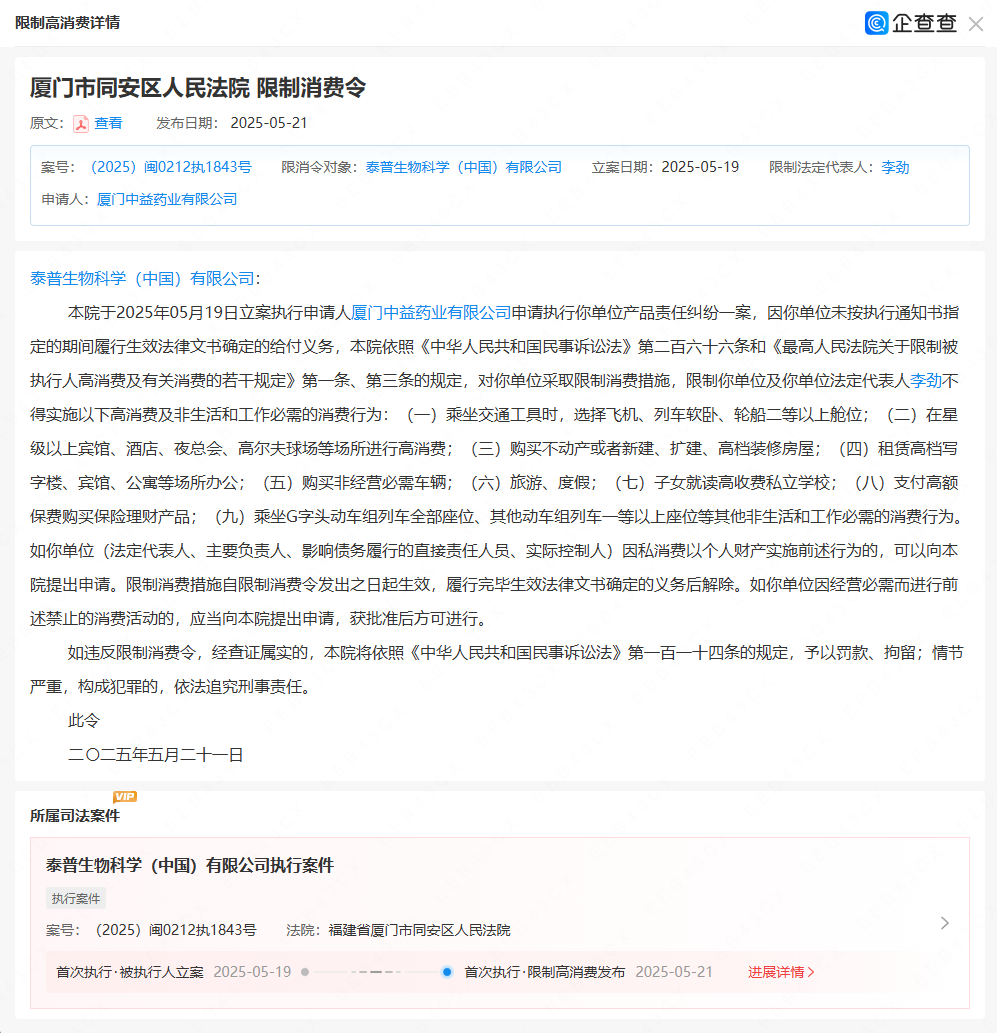 限制高消费详情

企查查

厦门市同安区人民法院 限制消费令

原文： 查看 发布日期： 2025-05-21

案号：（2025）闽0212执1843号 限消令对象：泰普生物科学（中国）有限公司 立案日期：2025-05-19 限制法定代表人：李劲

申请人：厦门中益药业有限公司

泰普生物科学（中国）有限公司：

本院于2025年05月19日立案执行申请人厦门中益药业有限公司申请执行你单位产品责任纠纷一案，因你单位未按执行通知书指定的期间履行生效法律文书确定的给付义务，本院依照《中华人民共和国民事诉讼法》第二百六十六条和《最高人民法院关于限制被执行人高消费及有关消费的若干规定》第一条、第三条的规定，对你单位采取限制消费措施，限制你单位及你单位法定代表人李劲不得实施以下高消费及非生活和工作必需的消费行为：（一）乘坐交通工具时，选择飞机、列车软卧、轮船二等以上舱位；（二）在星级以上宾馆、酒店、夜总会、高尔夫球场等场所进行高消费；（三）购买不动产或者新建、扩建、高档装修房屋；（四）租赁高档写字楼、宾馆、公寓等场所办公；（五）购买非经营必需车辆；（六）旅游、度假；（七）子女就读高收费私立学校；（八）支付高额保费购买保险理财产品；（九）乘坐G字头动车组列车全部座位、其他动车组列车一等以上座位等其他非生活和工作必需的消费行为。如你单位（法定代表人、主要负责人、影响债务履行的直接责任人员、实际控制人）因私消费以个人财产实施前述行为的，可以向本院提出申请。限制消费措施自限制消费令发出之日起生效，履行完毕生效法律文书确定的义务后解除。如你单位因经营必需而进行前述禁止的消费活动的，应当向本院提出申请，获批准后方可进行。

如违反限制消费令，经查证属实的，本院将依照《中华人民共和国民事诉讼法》第一百一十四条的规定，予以罚款、拘留；情节严重，构成犯罪的，依法追究刑事责任。

此令

二〇二五年五月二十一日

所属司法案件 VIP

泰普生物科学（中国）有限公司执行案件

执行案件

案号：（2025）闽0212执1843号 法院：福建省厦门市同安区人民法院

首次执行·被执行人立案 2025-05-19 首次执行·限制高消费发布 2025-05-21 进展详情